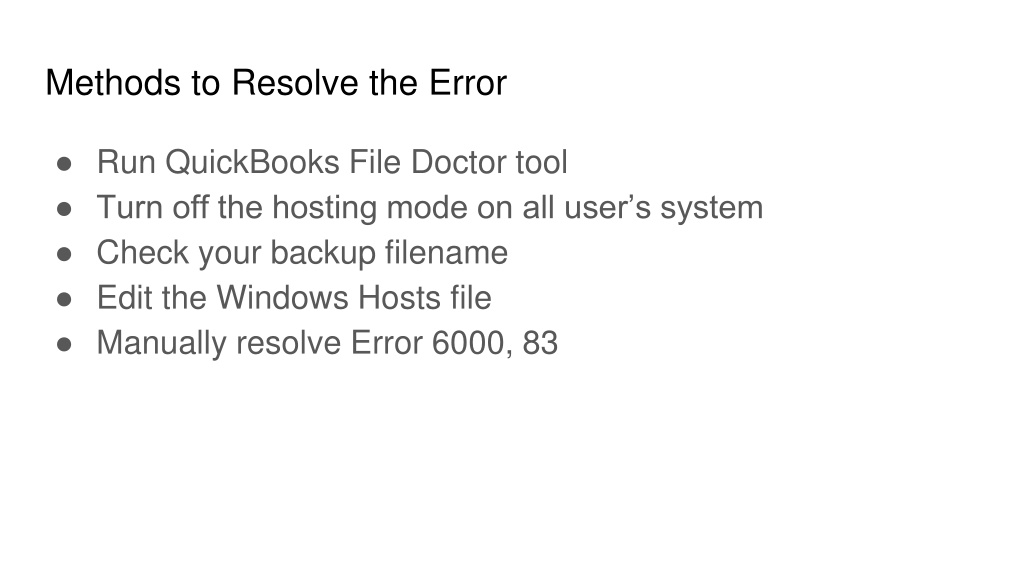 Methods to Resolve the Error

• Run QuickBooks File Doctor tool
• Turn off the hosting mode on all user's system
• Check your backup filename
• Edit the Windows Hosts file
• Manually resolve Error 6000, 83